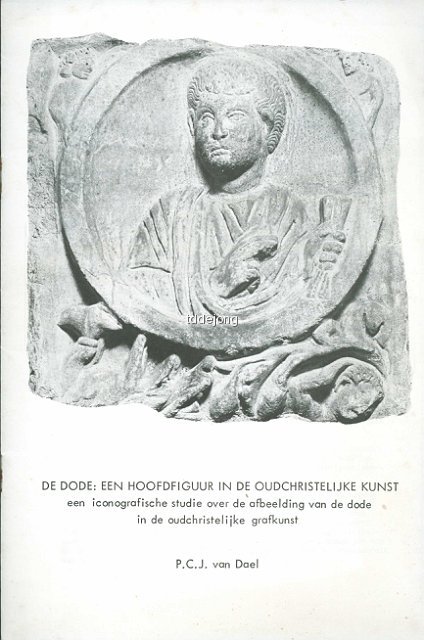 DE DODE: EEN HOOFDFIGUUR IN DE OUDCHRISTELIJKE KUNST
een iconografische studie over de afbeelding van de dode
in de oudchristelijke grafkunst

P.C.J. van Dael

tddejong